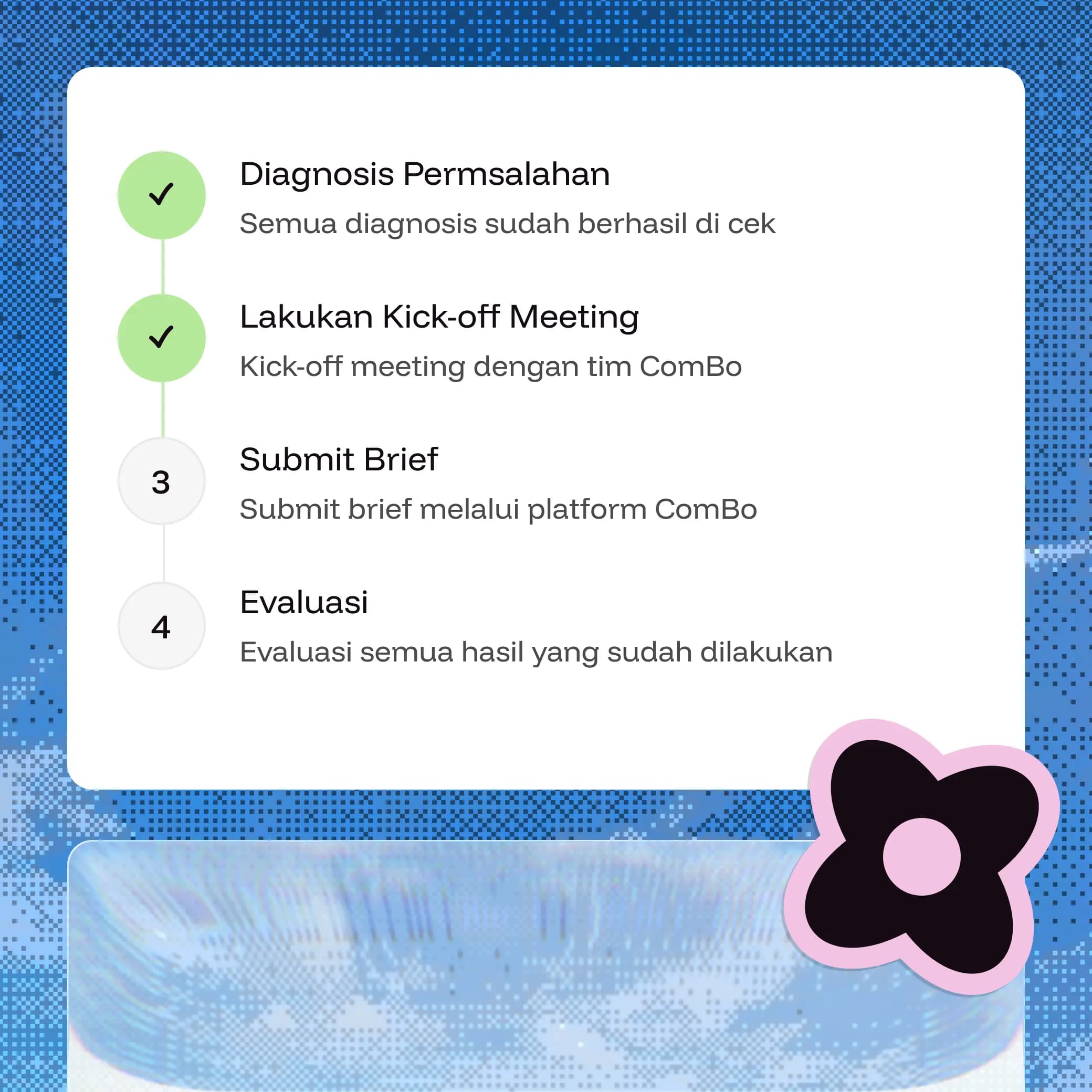 Diagnosis Permsalahan
Semua diagnosis sudah berhasil di cek

Lakukan Kick-off Meeting
Kick-off meeting dengan tim ComBo

3
Submit Brief
Submit brief melalui platform ComBo

4
Evaluasi
Evaluasi semua hasil yang sudah dilakukan